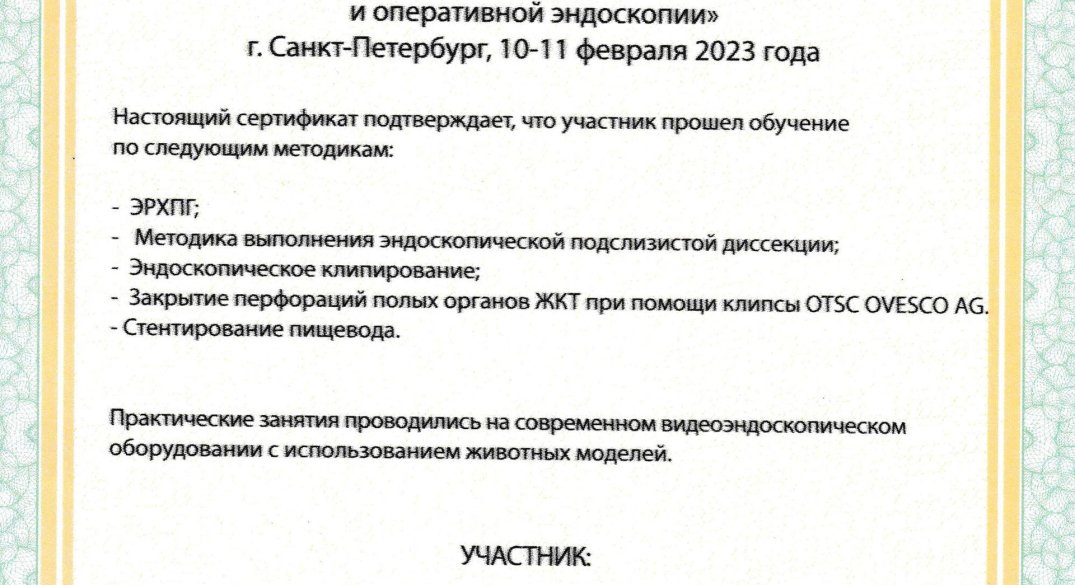 и оперативной эндоскопии»
г. Санкт-Петербург, 10-11 февраля 2023 года

Настоящий сертификат подтверждает, что участник прошел обучение по следующим методикам:

- ЭРХПГ;
- Методика выполнения эндоскопической подслизистой диссекции;
- Эндоскопическое клипирование;
- Закрытие перфораций полых органов ЖКТ при помощи клипсы OTSC OVESCO AG.
- Стентирование пищевода.

Практические занятия проводились на современном видеоэндоскопическом оборудовании с использованием животных моделей.

УЧАСТНИК: